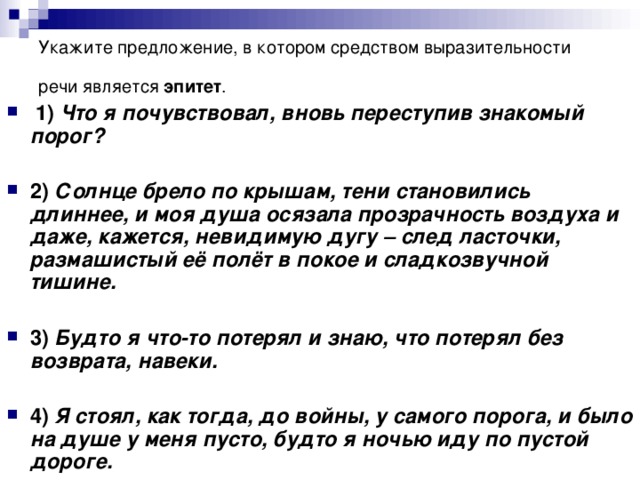 Укажите предложение, в котором средством выразительности

речи является эпитет.

1) Что я почувствовал, вновь переступив знакомый порог?

2) Солнце брело по крышам, тени становились длиннее, и моя душа осязала прозрачность воздуха и даже, кажется, невидимую дугу – след ласточки, размашистый её полёт в покое и сладкозвучной тишине.

3) Будто я что-то потерял и знаю, что потерял без возврата, навеки.

4) Я стоял, как тогда, до войны, у самого порога, и было на душе у меня пусто, будто я ночью иду по пустой дороге.